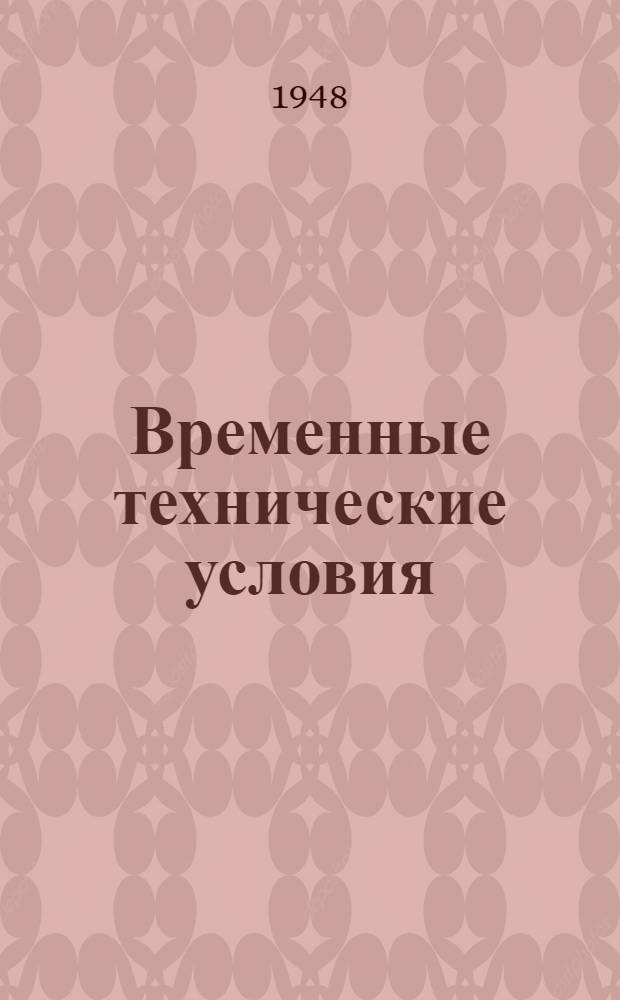 1948

Временные технические условия